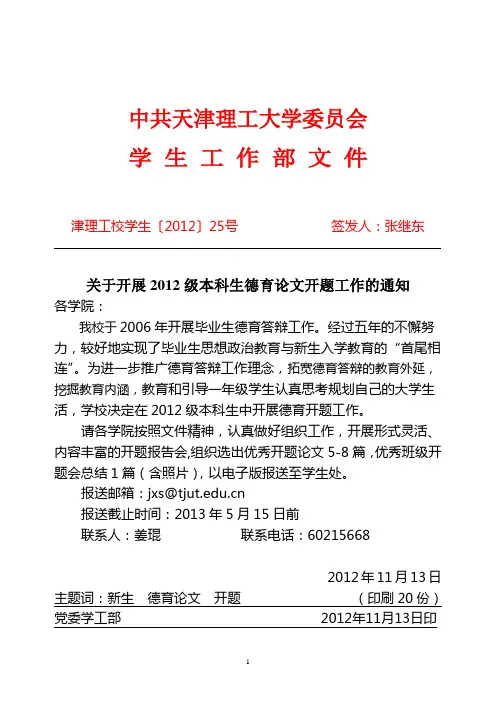 中共天津理工大学委员会
学 生 工 作 部 文 件

津理工校学生〔2012〕25号　　　　签发人：张继东

关于开展 2012 级本科生德育论文开题工作的通知

各学院：

我校于 2006 年开展毕业生德育答辩工作。经过五年的不懈努力，较好地实现了毕业生思想政治教育与新生入学教育的“首尾相连”。为进一步推广德育答辩工作理念，拓宽德育答辩的教育外延，挖掘教育内涵，教育和引导一年级学生认真思考规划自己的大学生活，学校决定在 2012 级本科生中开展德育开题工作。

请各学院按照文件精神，认真做好组织工作，开展形式灵活、内容丰富的开题报告会,组织选出优秀开题论文 5-8 篇，优秀班级开题会总结 1 篇（含照片），以电子版报送至学生处。

报送邮箱：jxs@tjut.edu.cn

报送截止时间：2013 年 5 月 15 日前

联系人：姜琨　　　　联系电话：60215668

2012 年 11 月 13 日

主题词：新生　德育论文　开题　　　（印刷 20 份）

党委学工部　　　　2012年11月13日印

1